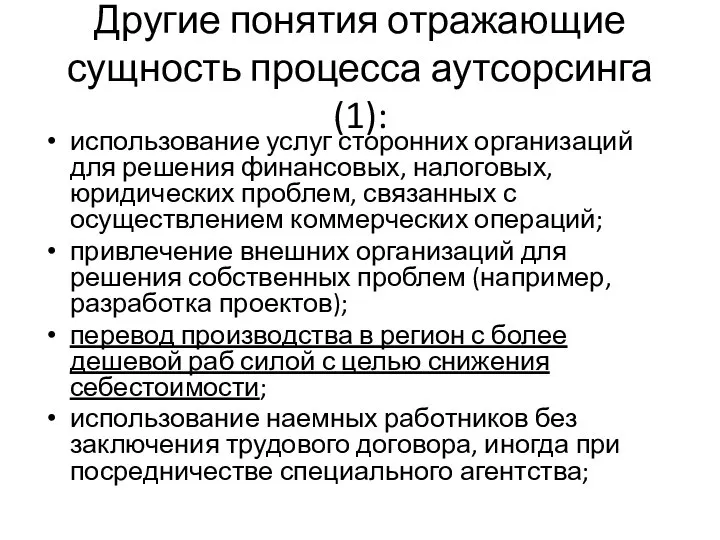 Другие понятия отражающие сущность процесса аутсорсинга (1):

• использование услуг сторонних организаций для решения финансовых, налоговых, юридических проблем, связанных с осуществлением коммерческих операций;
• привлечение внешних организаций для решения собственных проблем (например, разработка проектов);
• перевод производства в регион с более дешевой раб силой с целью снижения себестоимости;
• использование наемных работников без заключения трудового договора, иногда при посредничестве специального агентства;